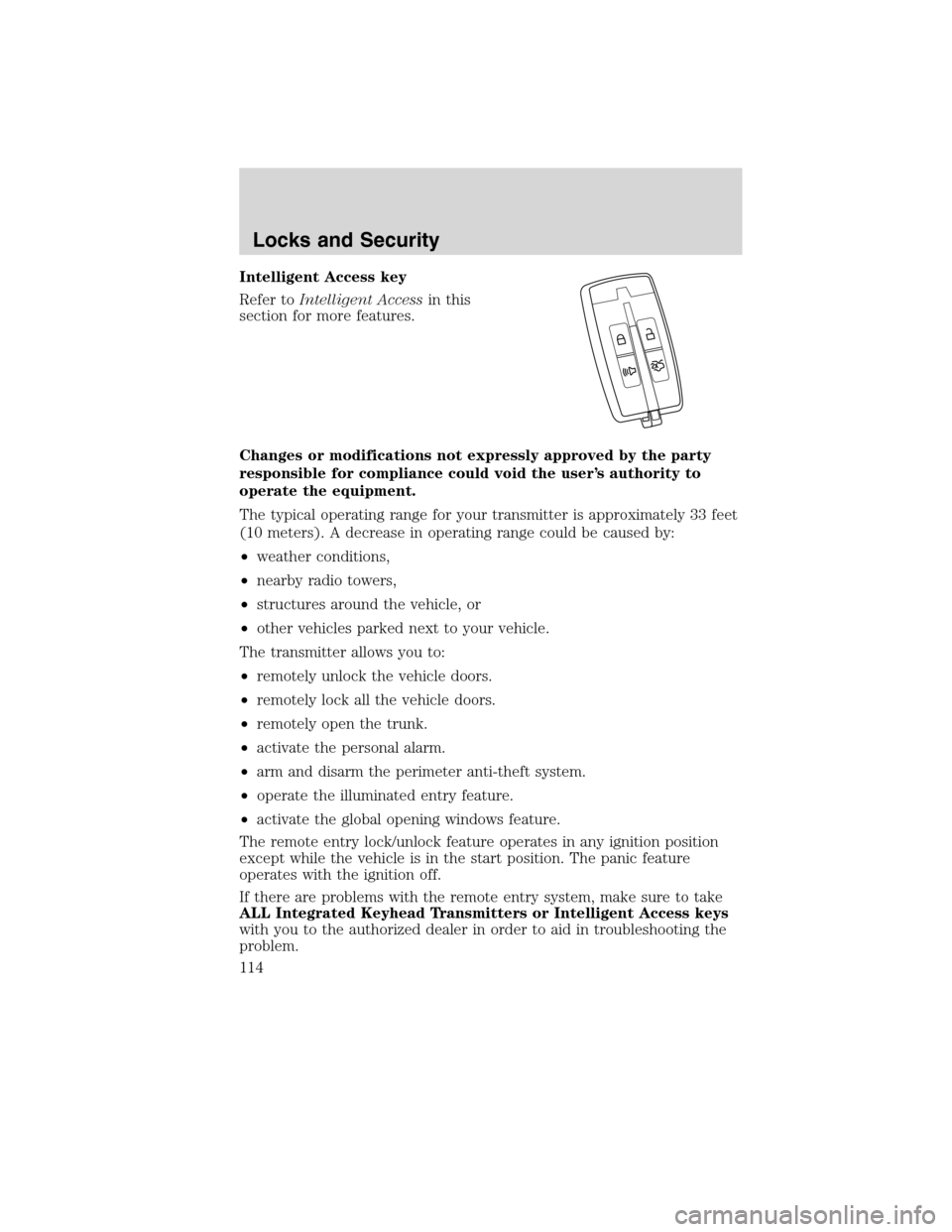 Locks and Security

Intelligent Access key

Refer to Intelligent Access in this section for more features.

Changes or modifications not expressly approved by the party responsible for compliance could void the user's authority to operate the equipment.

The typical operating range for your transmitter is approximately 33 feet (10 meters). A decrease in operating range could be caused by:

• weather conditions,

• nearby radio towers,

• structures around the vehicle, or

• other vehicles parked next to your vehicle.

The transmitter allows you to:

• remotely unlock the vehicle doors.

• remotely lock all the vehicle doors.

• remotely open the trunk.

• activate the personal alarm.

• arm and disarm the perimeter anti-theft system.

• operate the illuminated entry feature.

• activate the global opening windows feature.

The remote entry lock/unlock feature operates in any ignition position except while the vehicle is in the start position. The panic feature operates with the ignition off.

If there are problems with the remote entry system, make sure to take ALL Integrated Keyhead Transmitters or Intelligent Access keys with you to the authorized dealer in order to aid in troubleshooting the problem.

114

carmanualsonline.info